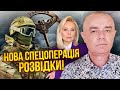 НОВА СПЕЦОПЕРАЦІЯ РОЗВІДКИ!